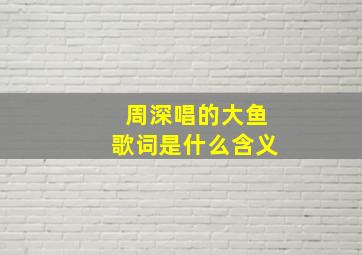 周深唱的大鱼
歌词是什么含义